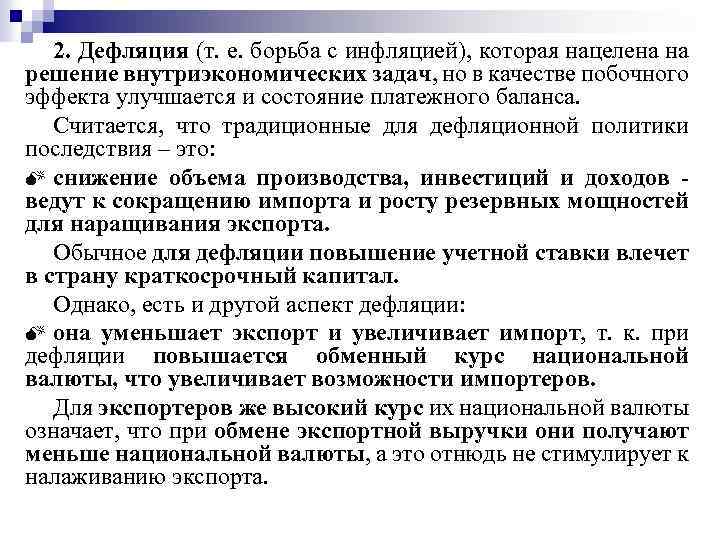 2. Дефляция (т. е. борьба с инфляцией), которая нацелена на решение внутриэкономических задач, но в качестве побочного эффекта улучшается и состояние платежного баланса.

Считается, что традиционные для дефляционной политики последствия – это:

снижение объема производства, инвестиций и доходов - ведут к сокращению импорта и росту резервных мощностей для наращивания экспорта.

Обычное для дефляции повышение учетной ставки влечет в страну краткосрочный капитал.

Однако, есть и другой аспект дефляции:

она уменьшает экспорт и увеличивает импорт, т. к. при дефляции повышается обменный курс национальной валюты, что увеличивает возможности импортеров.

Для экспортеров же высокий курс их национальной валюты означает, что при обмене экспортной выручки они получают меньше национальной валюты, а это отнюдь не стимулирует к налаживанию экспорта.